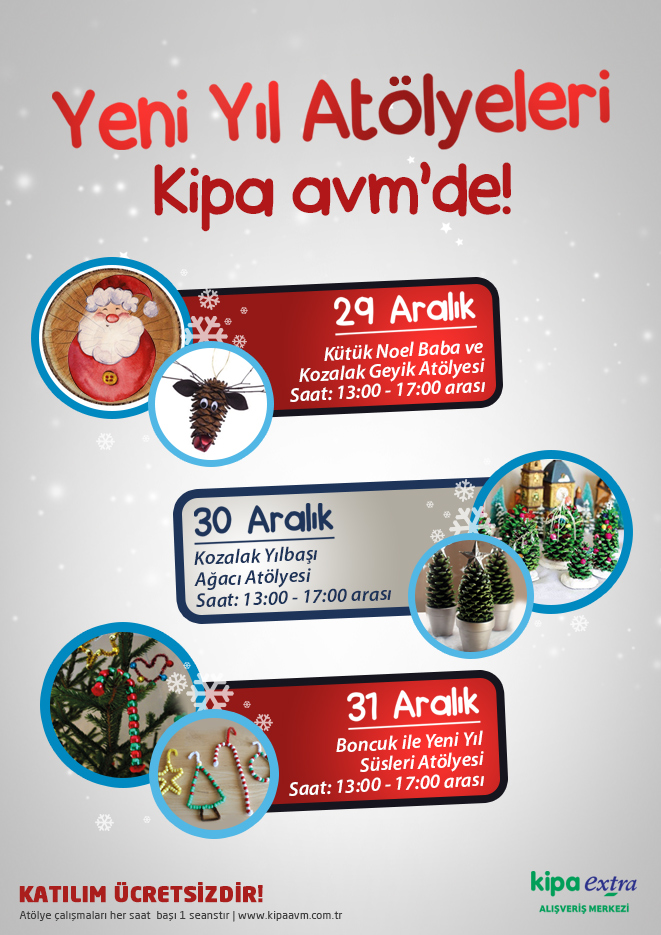 Yeni Yıl Atölyeleri
Kipa avm'de!

29 Aralık
Kütük Noel Baba ve Kozalak Geyik Atölyesi
Saat: 13:00 - 17:00 arası

30 Aralık
Kozalak Yılbaşı Ağacı Atölyesi
Saat: 13:00 - 17:00 arası

31 Aralık
Boncuk ile Yeni Yıl Süsleri Atölyesi
Saat: 13:00 - 17:00 arası

KATILIM ÜCRETSİZDİR!
Atölye çalışmaları her saat başı 1 seanstır | www.kipaavm.com.tr

kipa extra
ALIŞVERİŞ MERKEZİ